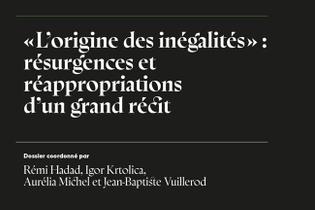 «L'origine des inégalités» : résurgences et réappropriations d'un grand récit

Dossier coordonné par

Rémi Hadad, Igor Krtolica, Aurélia Michel et Jean-Baptiste Vuillerod